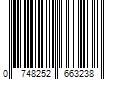 0 748252 663238